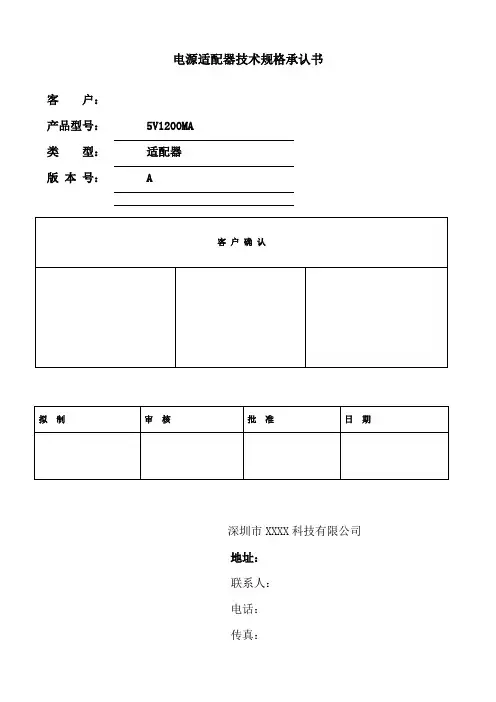 电源适配器技术规格承认书

客　户：

产品型号：　5V1200MA

类　型：　适配器

版 本 号：　A

| 客 户 确 认 | | |
|---|---|---|
| | | |

| 拟　制 | 审　核 | 批　准 | 日　期 |
|---|---|---|---|
| | | | |

深圳市 XXXX 科技有限公司

地址：

联系人：

电话：

传真：